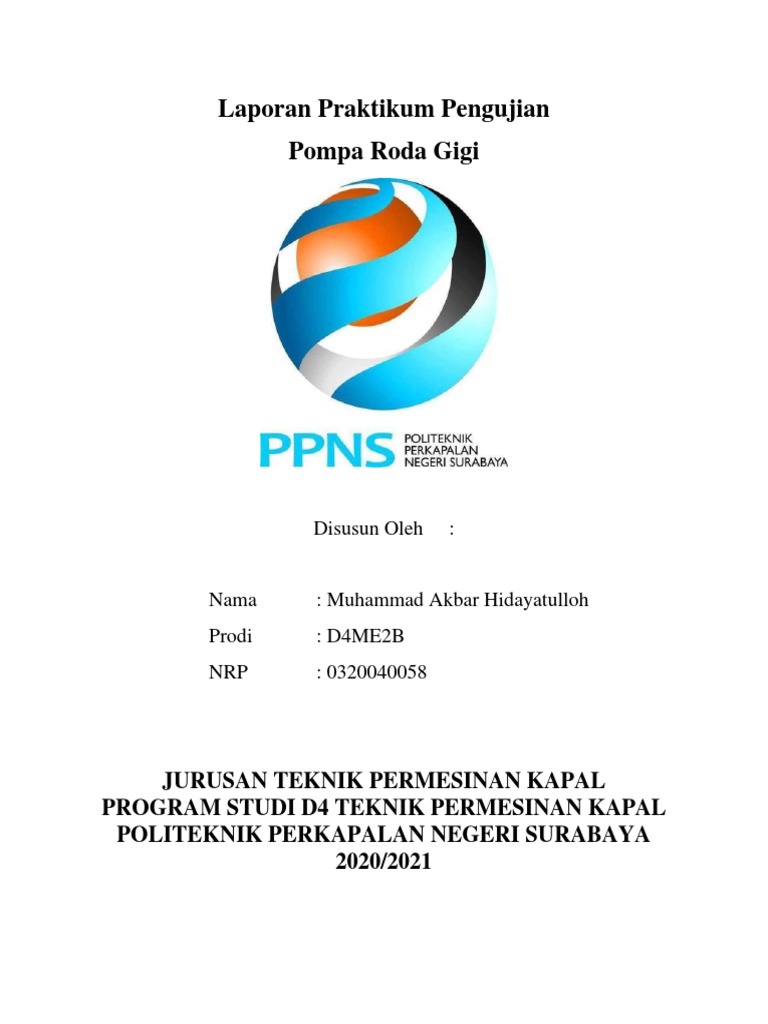 Laporan Praktikum Pengujian
Pompa Roda Gigi

PPNS POLITEKNIK PERKAPALAN NEGERI SURABAYA

Disusun Oleh :

Nama : Muhammad Akbar Hidayatulloh
Prodi : D4ME2B
NRP : 0320040058

JURUSAN TEKNIK PERMESINAN KAPAL
PROGRAM STUDI D4 TEKNIK PERMESINAN KAPAL
POLITEKNIK PERKAPALAN NEGERI SURABAYA
2020/2021